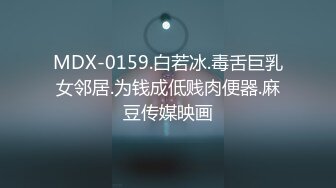 MDX-0159.白若冰.毒舌巨乳女邻居.为钱成低贱肉便器.麻豆传媒映画